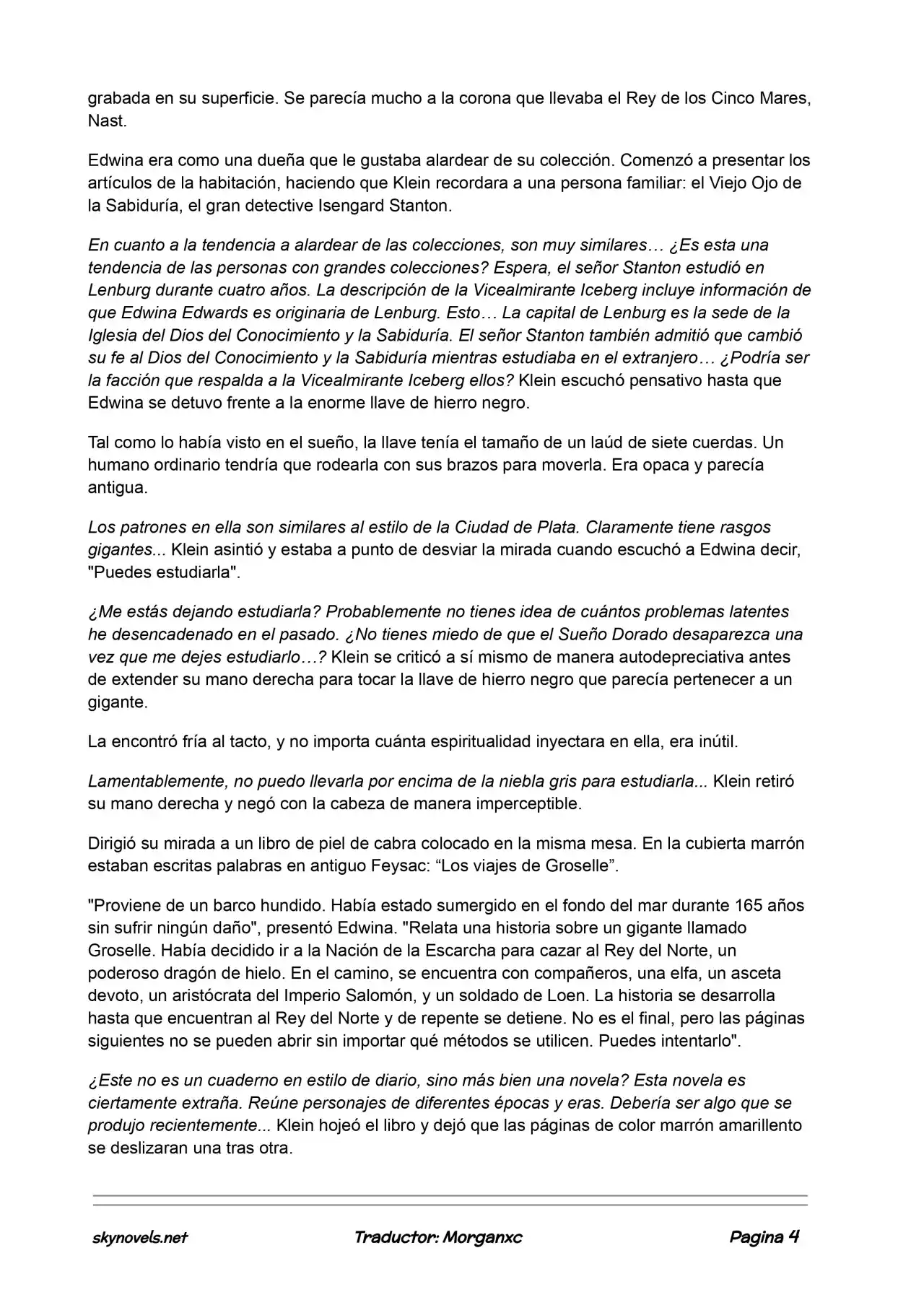 grabada en su superficie. Se parecía mucho a la corona que llevaba el Rey de los Cinco Mares, Nast.

Edwina era como una dueña que le gustaba alardear de su colección. Comenzó a presentar los artículos de la habitación, haciendo que Klein recordara a una persona familiar: el Viejo Ojo de la Sabiduría, el gran detective Isengard Stanton.

En cuanto a la tendencia a alardear de las colecciones, son muy similares… ¿Es esta una tendencia de las personas con grandes colecciones? Espera, el señor Stanton estudió en Lenburg durante cuatro años. La descripción de la Vicealmirante Iceberg incluye información de que Edwina Edwards es originaria de Lenburg. Esto… La capital de Lenburg es la sede de la Iglesia del Dios del Conocimiento y la Sabiduría. El señor Stanton también admitió que cambió su fe al Dios del Conocimiento y la Sabiduría mientras estudiaba en el extranjero… ¿Podría ser la facción que respalda a la Vicealmirante Iceberg ellos? Klein escuchó pensativo hasta que Edwina se detuvo frente a la enorme llave de hierro negro.

Tal como lo había visto en el sueño, la llave tenía el tamaño de un laúd de siete cuerdas. Un humano ordinario tendría que rodearla con sus brazos para moverla. Era opaca y parecía antigua.

Los patrones en ella son similares al estilo de la Ciudad de Plata. Claramente tiene rasgos gigantes... Klein asintió y estaba a punto de desviar la mirada cuando escuchó a Edwina decir, "Puedes estudiarla".

¿Me estás dejando estudiarla? Probablemente no tienes idea de cuántos problemas latentes he desencadenado en el pasado. ¿No tienes miedo de que el Sueño Dorado desaparezca una vez que me dejes estudiarlo…? Klein se criticó a sí mismo de manera autodepreciativa antes de extender su mano derecha para tocar la llave de hierro negro que parecía pertenecer a un gigante.

La encontró fría al tacto, y no importa cuánta espiritualidad inyectara en ella, era inútil.

Lamentablemente, no puedo llevarla por encima de la niebla gris para estudiarla... Klein retiró su mano derecha y negó con la cabeza de manera imperceptible.

Dirigió su mirada a un libro de piel de cabra colocado en la misma mesa. En la cubierta marrón estaban escritas palabras en antiguo Feysac: “Los viajes de Groselle”.

"Proviene de un barco hundido. Había estado sumergido en el fondo del mar durante 165 años sin sufrir ningún daño", presentó Edwina. "Relata una historia sobre un gigante llamado Groselle. Había decidido ir a la Nación de la Escarcha para cazar al Rey del Norte, un poderoso dragón de hielo. En el camino, se encuentra con compañeros, una elfa, un asceta devoto, un aristócrata del Imperio Salomón, y un soldado de Loen. La historia se desarrolla hasta que encuentran al Rey del Norte y de repente se detiene. No es el final, pero las páginas siguientes no se pueden abrir sin importar qué métodos se utilicen. Puedes intentarlo".

¿Este no es un cuaderno en estilo de diario, sino más bien una novela? Esta novela es ciertamente extraña. Reúne personajes de diferentes épocas y eras. Debería ser algo que se produjo recientemente... Klein hojeó el libro y dejó que las páginas de color marrón amarillento se deslizaran una tras otra.

skynovels.net Traductor: Morganxc Pagina 4